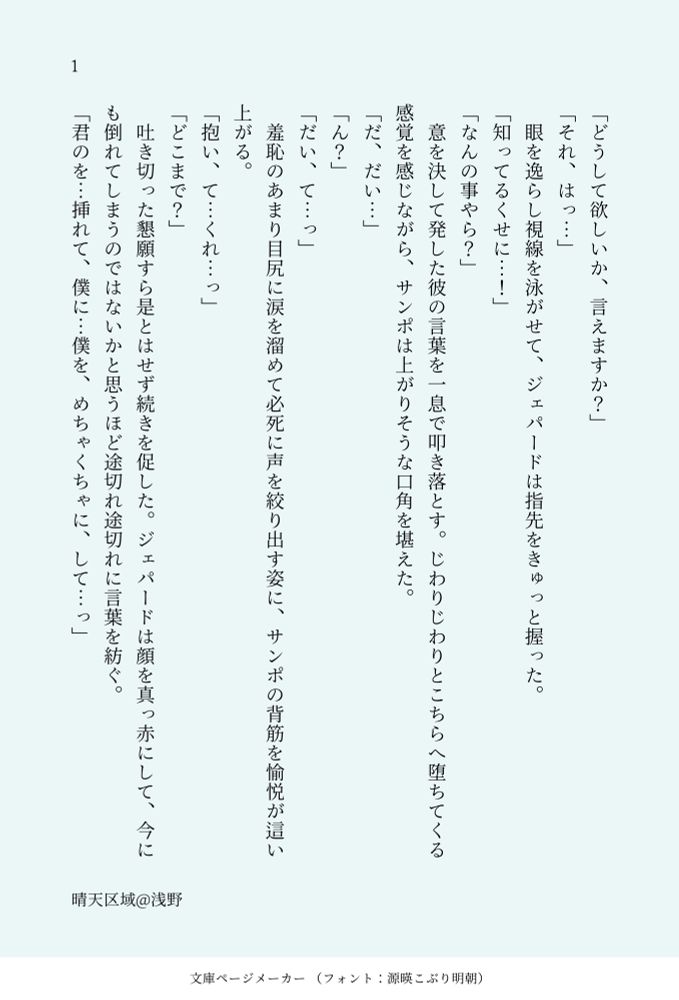 1

「どうして欲しいか、言えますか？」

「それ、はっ…」

眼を逸らし視線を泳がせて、ジェパードは指先をきゅっと握った。

「知ってるくせに…！」

「なんの事やら？」

意を決して発した彼の言葉を一息で叩き落とす。じわりじわりとこちらへ堕ちてくる感覚を感じながら、サンポは上がりそうな口角を堪えた。

「だ、だい…」

「ん？」

「だい、て…っ」

羞恥のあまり目尻に涙を溜めて必死に声を絞り出す姿に、サンポの背筋を愉悦が這い上がる。

「抱い、て…くれ…っ」

「どこまで？」

吐き切った懇願すら是とはせず続きを促した。ジェパードは顔を真っ赤にして、今にも倒れてしまうのではないかと思うほど途切れ途切れに言葉を紡ぐ。

「君のを…挿れて、僕に…僕を、めちゃくちゃに、して…っ」

晴天区域@浅野

文庫ページメーカー（フォント：源暎こぶり明朝）